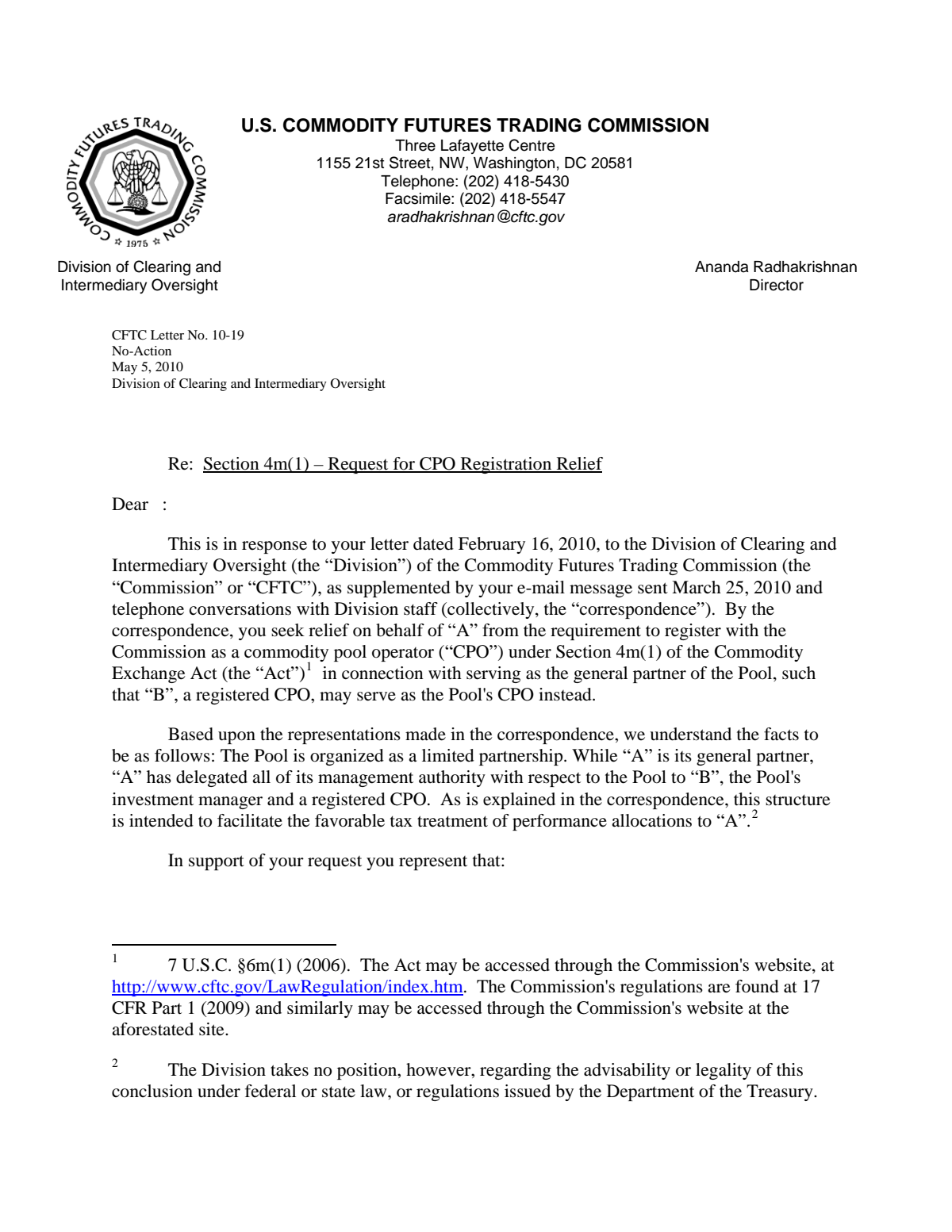 COMMODITY FUTURES TRADING COMMISSION
1975

U.S. COMMODITY FUTURES TRADING COMMISSION
Three Lafayette Centre
1155 21st Street, NW, Washington, DC 20581
Telephone: (202) 418-5430
Facsimile: (202) 418-5547
aradhakrishnan@cftc.gov

Division of Clearing and
Intermediary Oversight

Ananda Radhakrishnan
Director

CFTC Letter No. 10-19
No-Action
May 5, 2010
Division of Clearing and Intermediary Oversight

Re: Section 4m(1) – Request for CPO Registration Relief

Dear :

This is in response to your letter dated February 16, 2010, to the Division of Clearing and Intermediary Oversight (the "Division") of the Commodity Futures Trading Commission (the "Commission" or "CFTC"), as supplemented by your e-mail message sent March 25, 2010 and telephone conversations with Division staff (collectively, the "correspondence"). By the correspondence, you seek relief on behalf of "A" from the requirement to register with the Commission as a commodity pool operator ("CPO") under Section 4m(1) of the Commodity Exchange Act (the "Act")$^{1}$ in connection with serving as the general partner of the Pool, such that "B", a registered CPO, may serve as the Pool's CPO instead.

Based upon the representations made in the correspondence, we understand the facts to be as follows: The Pool is organized as a limited partnership. While "A" is its general partner, "A" has delegated all of its management authority with respect to the Pool to "B", the Pool's investment manager and a registered CPO. As is explained in the correspondence, this structure is intended to facilitate the favorable tax treatment of performance allocations to "A".$^{2}$

In support of your request you represent that:

$^{1}$ 7 U.S.C. §6m(1) (2006). The Act may be accessed through the Commission's website, at http://www.cftc.gov/LawRegulation/index.htm. The Commission's regulations are found at 17 CFR Part 1 (2009) and similarly may be accessed through the Commission's website at the aforestated site.

$^{2}$ The Division takes no position, however, regarding the advisability or legality of this conclusion under federal or state law, or regulations issued by the Department of the Treasury.